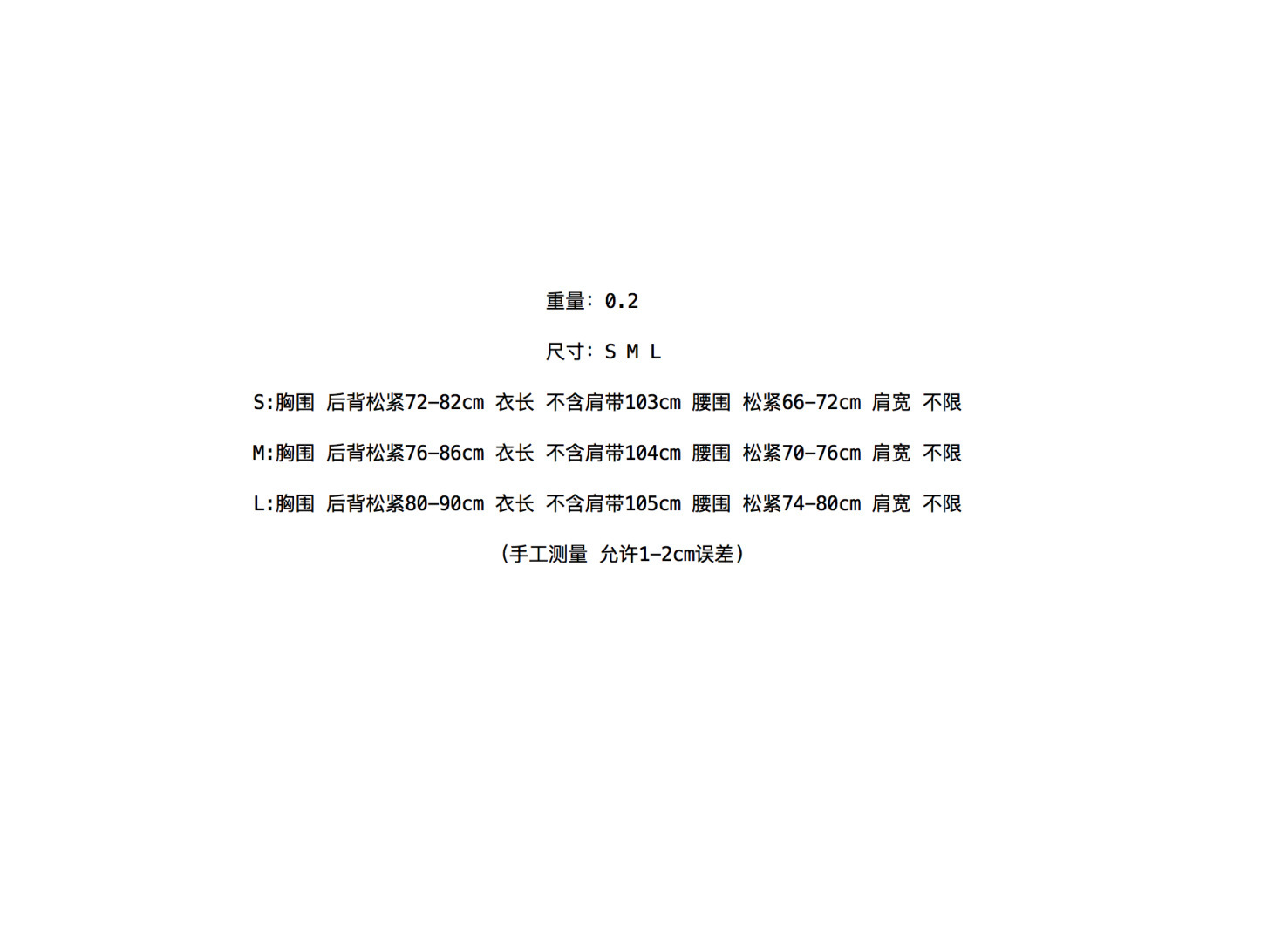 重量：0.2

尺寸：S M L

S:胸围 后背松紧72-82cm 衣长 不含肩带103cm 腰围 松紧66-72cm 肩宽 不限

M:胸围 后背松紧76-86cm 衣长 不含肩带104cm 腰围 松紧70-76cm 肩宽 不限

L:胸围 后背松紧80-90cm 衣长 不含肩带105cm 腰围 松紧74-80cm 肩宽 不限

（手工测量 允许1-2cm误差）